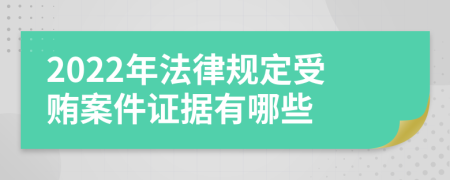 2022年法律规定受贿案件证据有哪些